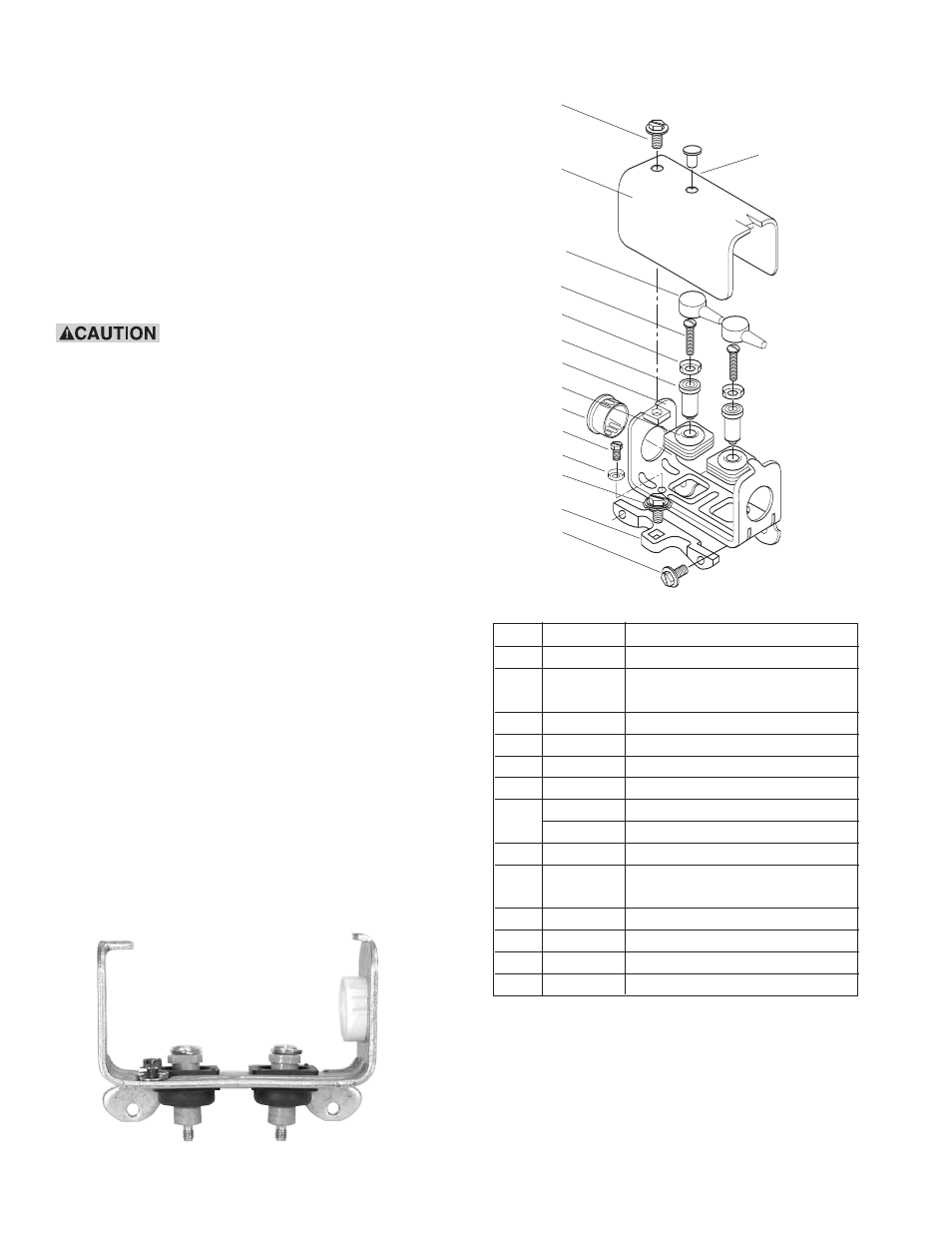 CAUTION